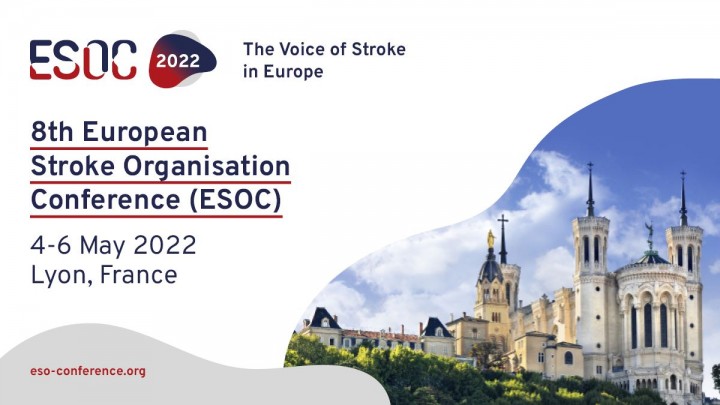 ESOC 2022

The Voice of Stroke in Europe

8th European Stroke Organisation Conference (ESOC)

4-6 May 2022
Lyon, France

eso-conference.org